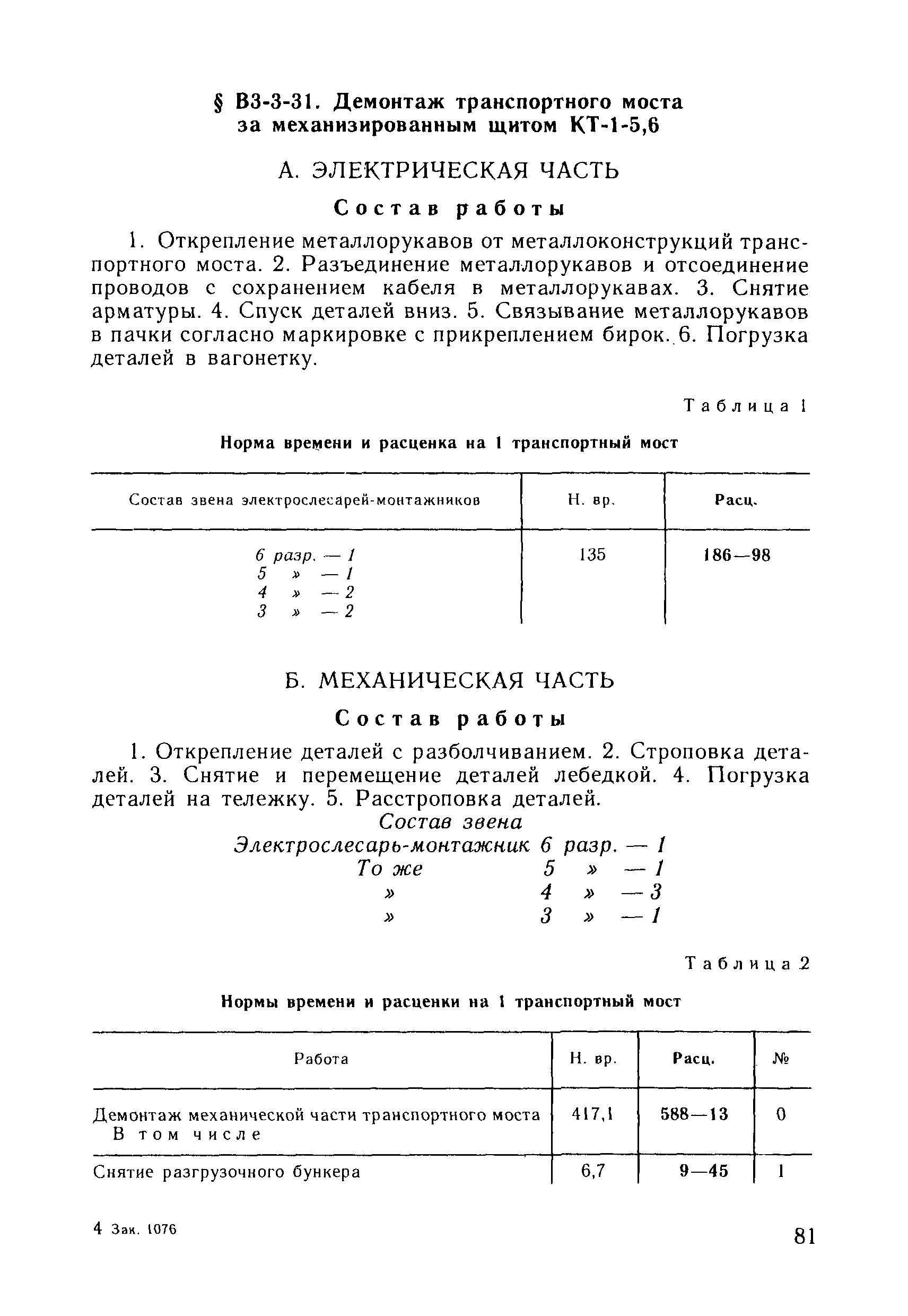 § В3-3-31. Демонтаж транспортного моста за механизированным щитом КТ-1-5,6

А. ЭЛЕКТРИЧЕСКАЯ ЧАСТЬ

Состав работы

1. Открепление металлорукавов от металлоконструкций транспортного моста. 2. Разъединение металлорукавов и отсоединение проводов с сохранением кабеля в металлорукавах. 3. Снятие арматуры. 4. Спуск деталей вниз. 5. Связывание металлорукавов в пачки согласно маркировке с прикреплением бирок. 6. Погрузка деталей в вагонетку.

Таблица 1

Норма времени и расценка на 1 транспортный мост

| Состав звена электрослесарей-монтажников | Н. вр. | Расц. |
|---|---|---|
| 6 разр. — 1<br>5 » — 1<br>4 » — 2<br>3 » — 2 | 135 | 186—98 |

Б. МЕХАНИЧЕСКАЯ ЧАСТЬ

Состав работы

1. Открепление деталей с разболчиванием. 2. Строповка деталей. 3. Снятие и перемещение деталей лебедкой. 4. Погрузка деталей на тележку. 5. Расстроповка деталей.

Состав звена
Электрослесарь-монтажник 6 разр. — 1
То же 5 » — 1
» 4 » — 3
» 3 » — 1

Таблица 2

Нормы времени и расценки на 1 транспортный мост

| Работа | Н. вр. | Расц. | № |
|---|---|---|---|
| Демонтаж механической части транспортного моста<br>В том числе | 417,1 | 588—13 | 0 |
| Снятие разгрузочного бункера | 6,7 | 9—45 | 1 |

4 Зак. 1076

81